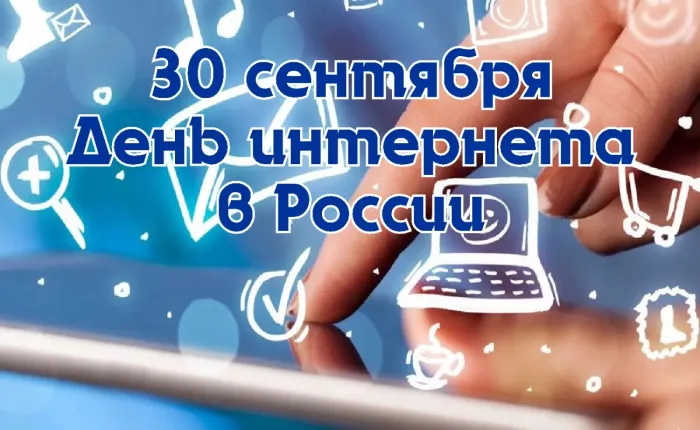 30 сентября
День интернета
в России